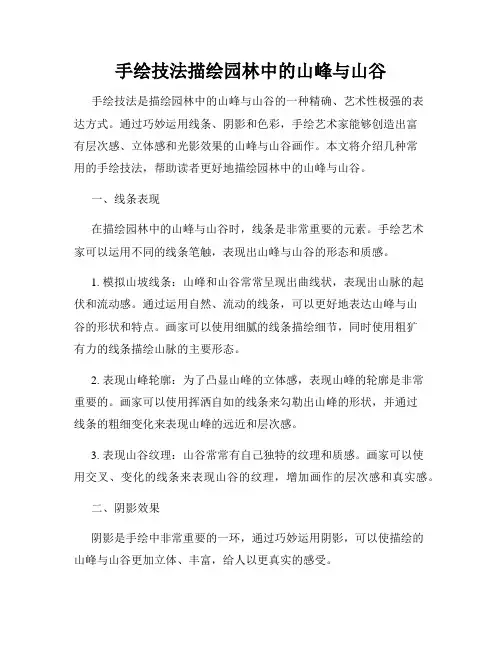 手绘技法描绘园林中的山峰与山谷

手绘技法是描绘园林中的山峰与山谷的一种精确、艺术性极强的表达方式。通过巧妙运用线条、阴影和色彩，手绘艺术家能够创造出富有层次感、立体感和光影效果的山峰与山谷画作。本文将介绍几种常用的手绘技法，帮助读者更好地描绘园林中的山峰与山谷。

一、线条表现

在描绘园林中的山峰与山谷时，线条是非常重要的元素。手绘艺术家可以运用不同的线条笔触，表现出山峰与山谷的形态和质感。

1. 模拟山坡线条：山峰和山谷常常呈现出曲线状，表现出山脉的起伏和流动感。通过运用自然、流动的线条，可以更好地表达山峰与山谷的形状和特点。画家可以使用细腻的线条描绘细节，同时使用粗犷有力的线条描绘山脉的主要形态。

2. 表现山峰轮廓：为了凸显山峰的立体感，表现山峰的轮廓是非常重要的。画家可以使用挥洒自如的线条来勾勒出山峰的形状，并通过线条的粗细变化来表现山峰的远近和层次感。

3. 表现山谷纹理：山谷常常有自己独特的纹理和质感。画家可以使用交叉、变化的线条来表现山谷的纹理，增加画作的层次感和真实感。

二、阴影效果

阴影是手绘中非常重要的一环，通过巧妙运用阴影，可以使描绘的山峰与山谷更加立体、丰富，给人以更真实的感受。